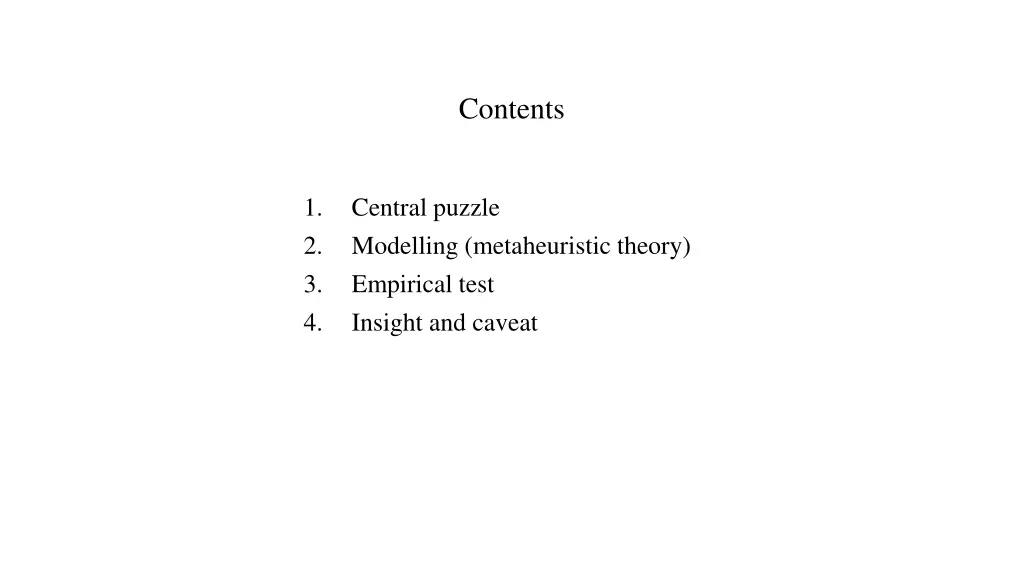 Contents

1. Central puzzle
2. Modelling (metaheuristic theory)
3. Empirical test
4. Insight and caveat